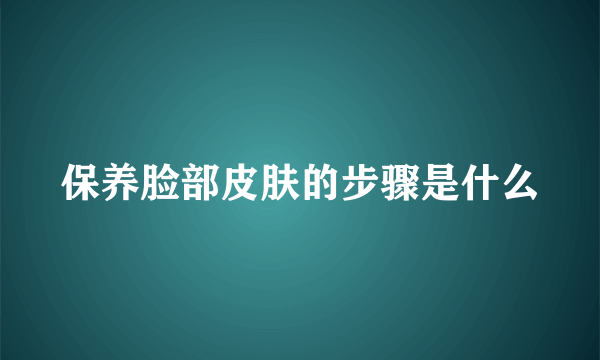 保养脸部皮肤的步骤是什么